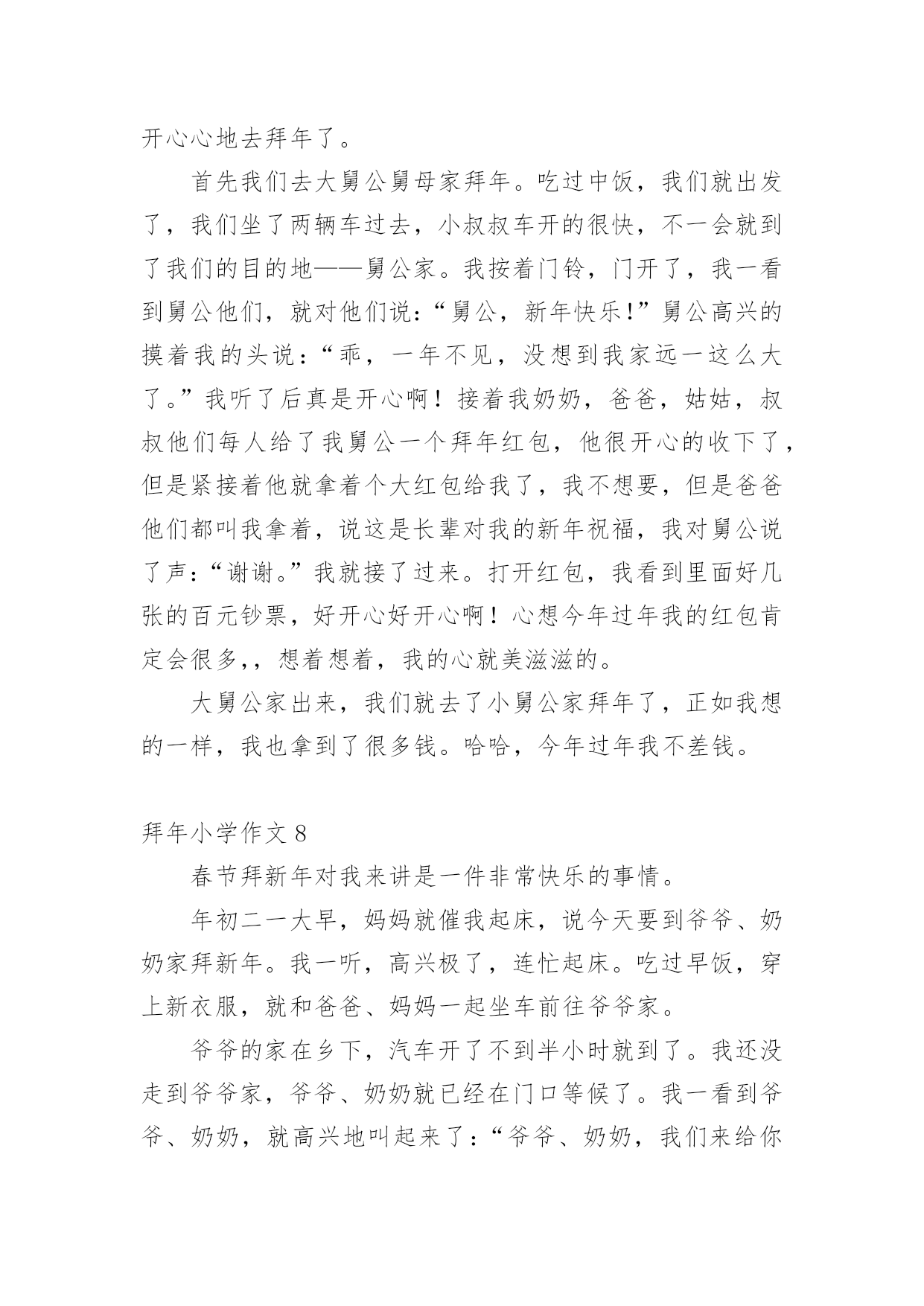 开心心地去拜年了。

首先我们去大舅公舅母家拜年。吃过中饭，我们就出发了，我们坐了两辆车过去，小叔叔车开的很快，不一会就到了我们的目的地——舅公家。我按着门铃，门开了，我一看到舅公他们，就对他们说：“舅公，新年快乐!”舅公高兴的摸着我的头说：“乖，一年不见，没想到我家远一这么大了。”我听了后真是开心啊！接着我奶奶，爸爸，姑姑，叔叔他们每人给了我舅公一个拜年红包，他很开心的收下了，但是紧接着他就拿着个大红包给我了，我不想要，但是爸爸他们都叫我拿着，说这是长辈对我的新年祝福，我对舅公说了声：“谢谢。”我就接了过来。打开红包，我看到里面好几张的百元钞票，好开心好开心啊！心想今年过年我的红包肯定会很多,，想着想着，我的心就美滋滋的。

大舅公家出来，我们就去了小舅公家拜年了，正如我想的一样，我也拿到了很多钱。哈哈，今年过年我不差钱。

拜年小学作文 8

春节拜新年对我来讲是一件非常快乐的事情。

年初二一大早，妈妈就催我起床，说今天要到爷爷、奶奶家拜新年。我一听，高兴极了，连忙起床。吃过早饭，穿上新衣服，就和爸爸、妈妈一起坐车前往爷爷家。

爷爷的家在乡下，汽车开了不到半小时就到了。我还没走到爷爷家，爷爷、奶奶就已经在门口等候了。我一看到爷爷、奶奶，就高兴地叫起来了：“爷爷、奶奶，我们来给你